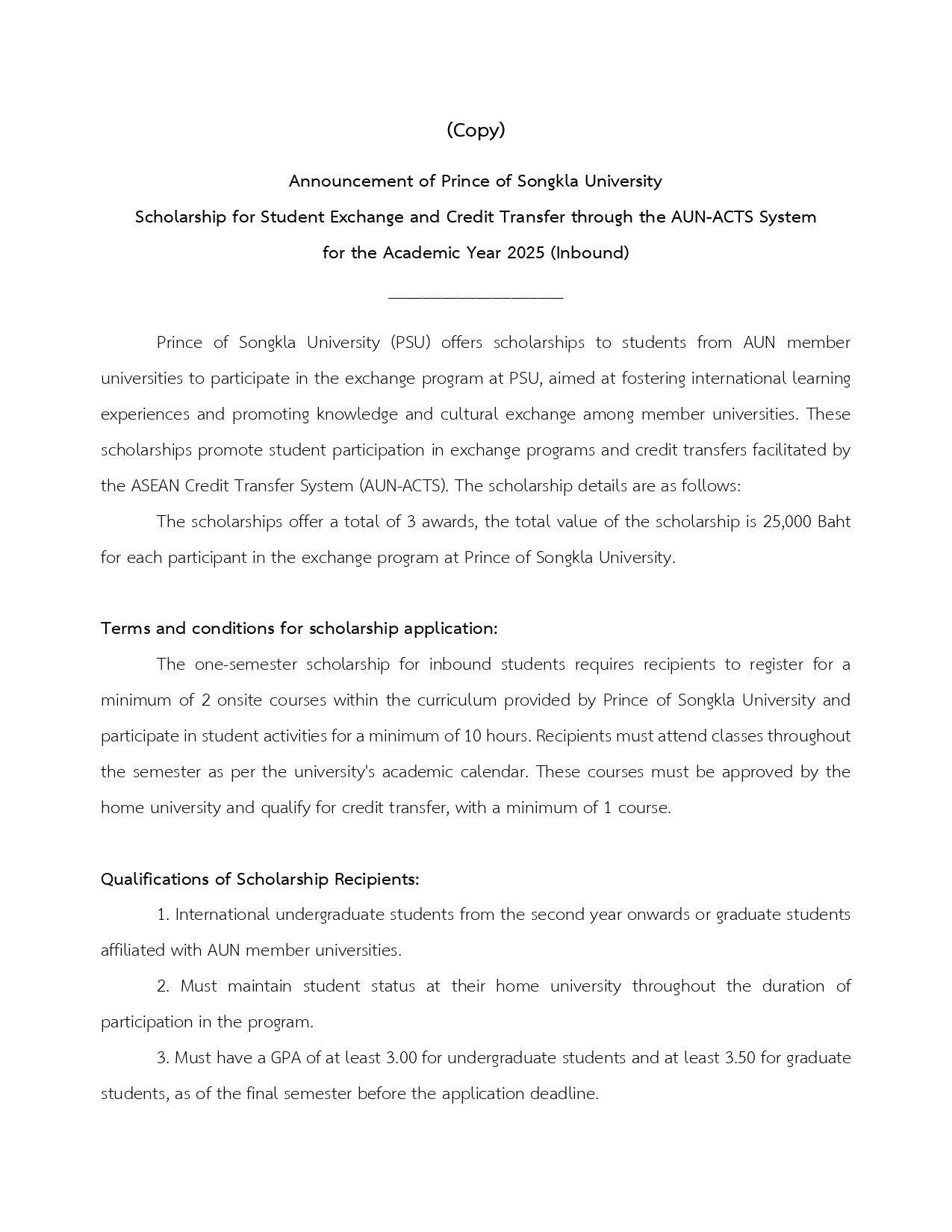 (Copy)

Announcement of Prince of Songkla University
Scholarship for Student Exchange and Credit Transfer through the AUN-ACTS System
for the Academic Year 2025 (Inbound)

Prince of Songkla University (PSU) offers scholarships to students from AUN member universities to participate in the exchange program at PSU, aimed at fostering international learning experiences and promoting knowledge and cultural exchange among member universities. These scholarships promote student participation in exchange programs and credit transfers facilitated by the ASEAN Credit Transfer System (AUN-ACTS). The scholarship details are as follows:

The scholarships offer a total of 3 awards, the total value of the scholarship is 25,000 Baht for each participant in the exchange program at Prince of Songkla University.

Terms and conditions for scholarship application:

The one-semester scholarship for inbound students requires recipients to register for a minimum of 2 onsite courses within the curriculum provided by Prince of Songkla University and participate in student activities for a minimum of 10 hours. Recipients must attend classes throughout the semester as per the university's academic calendar. These courses must be approved by the home university and qualify for credit transfer, with a minimum of 1 course.

Qualifications of Scholarship Recipients:

1. International undergraduate students from the second year onwards or graduate students affiliated with AUN member universities.

2. Must maintain student status at their home university throughout the duration of participation in the program.

3. Must have a GPA of at least 3.00 for undergraduate students and at least 3.50 for graduate students, as of the final semester before the application deadline.